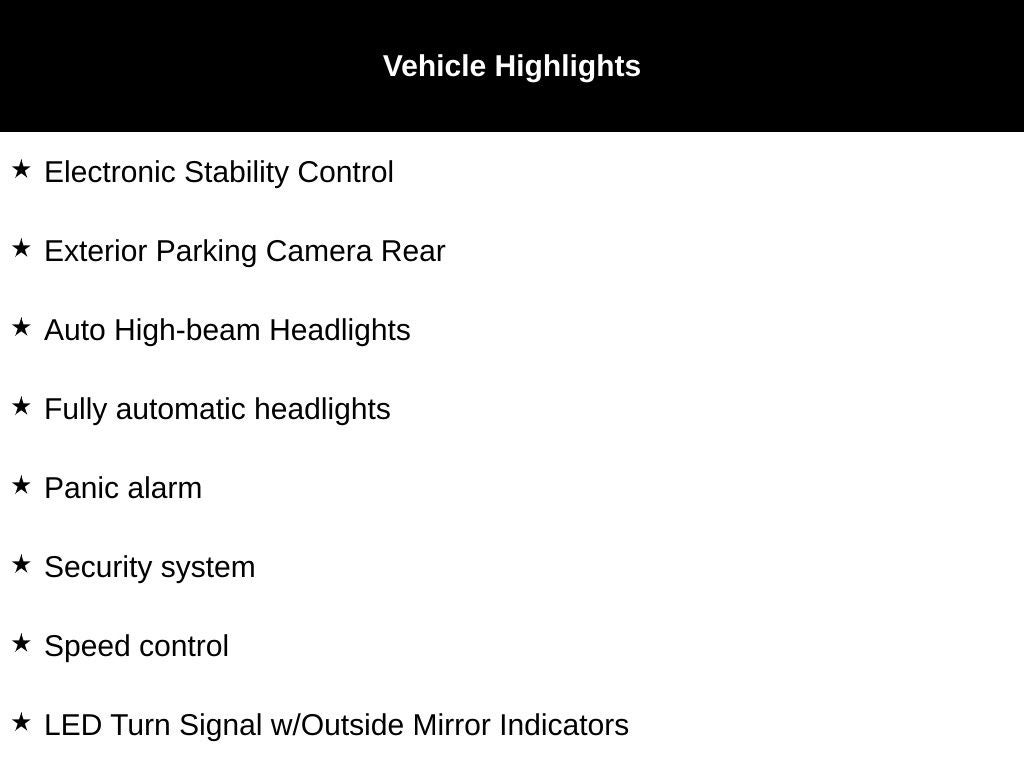 Vehicle Highlights

★ Electronic Stability Control

★ Exterior Parking Camera Rear

★ Auto High-beam Headlights

★ Fully automatic headlights

★ Panic alarm

★ Security system

★ Speed control

★ LED Turn Signal w/Outside Mirror Indicators